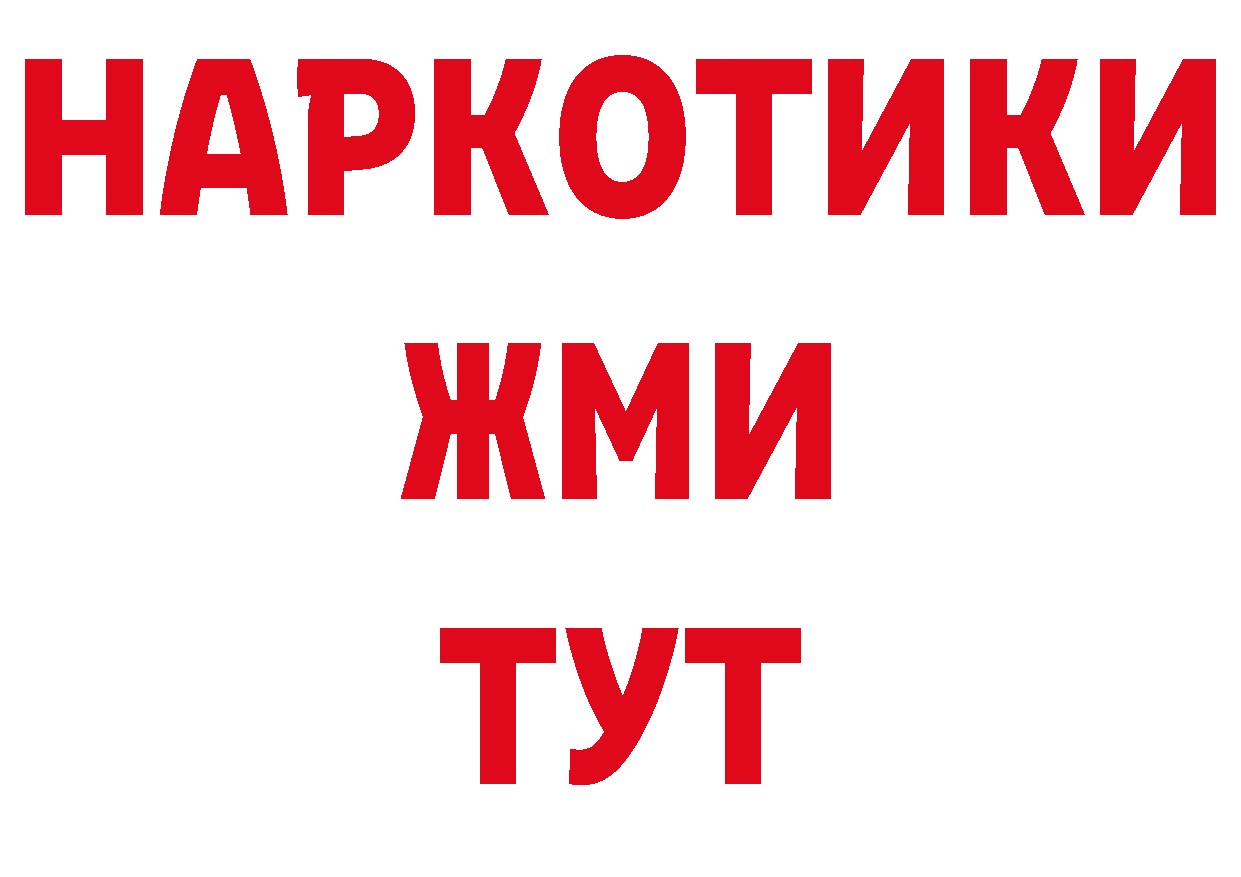 НАРКОТИКИ
ЖМИ
ТУТ